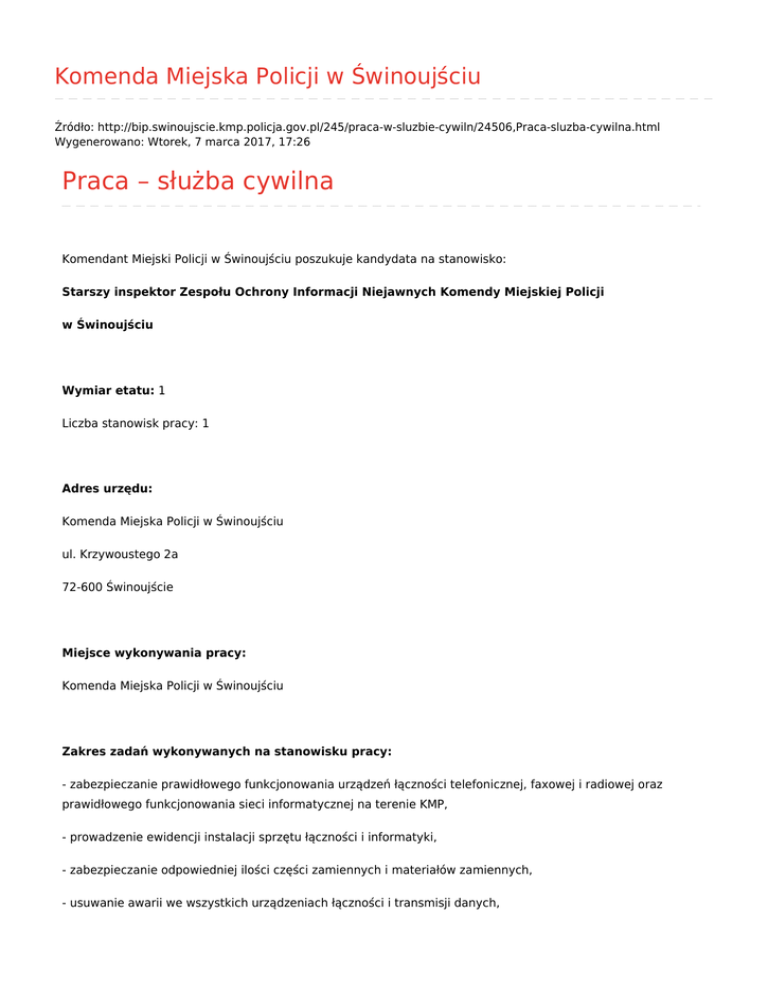 Komenda Miejska Policji w Świnoujściu

Źródło: http://bip.swinoujscie.kmp.policja.gov.pl/245/praca-w-sluzbie-cywiln/24506,Praca-sluzba-cywilna.html
Wygenerowano: Wtorek, 7 marca 2017, 17:26

Praca – służba cywilna

Komendant Miejski Policji w Świnoujściu poszukuje kandydata na stanowisko:

Starszy inspektor Zespołu Ochrony Informacji Niejawnych Komendy Miejskiej Policji

w Świnoujściu

Wymiar etatu: 1

Liczba stanowisk pracy: 1

Adres urzędu:

Komenda Miejska Policji w Świnoujściu

ul. Krzywoustego 2a

72-600 Świnoujście

Miejsce wykonywania pracy:

Komenda Miejska Policji w Świnoujściu

Zakres zadań wykonywanych na stanowisku pracy:

- zabezpieczanie prawidłowego funkcjonowania urządzeń łączności telefonicznej, faxowej i radiowej oraz prawidłowego funkcjonowania sieci informatycznej na terenie KMP,

- prowadzenie ewidencji instalacji sprzętu łączności i informatyki,

- zabezpieczanie odpowiedniej ilości części zamiennych i materiałów zamiennych,

- usuwanie awarii we wszystkich urządzeniach łączności i transmisji danych,